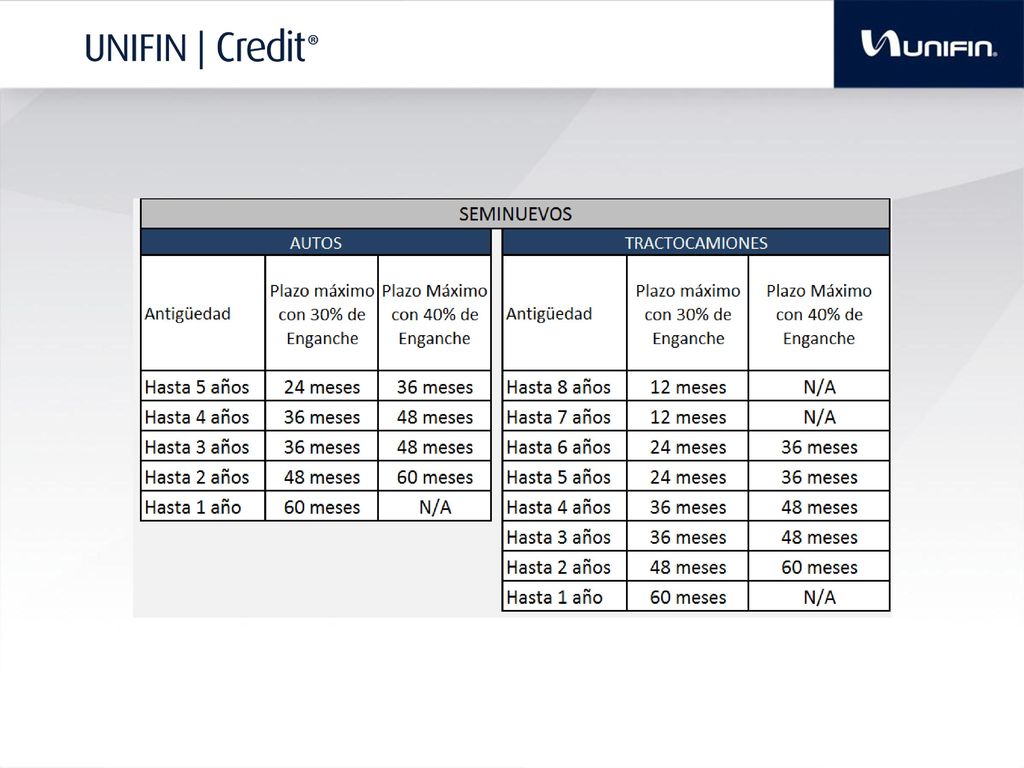 UNIFIN | Credit®

UNIFIN.

SEMINUEVOS

AUTOS

| Antigüedad | Plazo máximo con 30% de Enganche | Plazo Máximo con 40% de Enganche |
|---|---|---|
| Hasta 5 años | 24 meses | 36 meses |
| Hasta 4 años | 36 meses | 48 meses |
| Hasta 3 años | 36 meses | 48 meses |
| Hasta 2 años | 48 meses | 60 meses |
| Hasta 1 año | 60 meses | N/A |

TRACTOCAMIONES

| Antigüedad | Plazo máximo con 30% de Enganche | Plazo Máximo con 40% de Enganche |
|---|---|---|
| Hasta 8 años | 12 meses | N/A |
| Hasta 7 años | 12 meses | N/A |
| Hasta 6 años | 24 meses | 36 meses |
| Hasta 5 años | 24 meses | 36 meses |
| Hasta 4 años | 36 meses | 48 meses |
| Hasta 3 años | 36 meses | 48 meses |
| Hasta 2 años | 48 meses | 60 meses |
| Hasta 1 año | 60 meses | N/A |